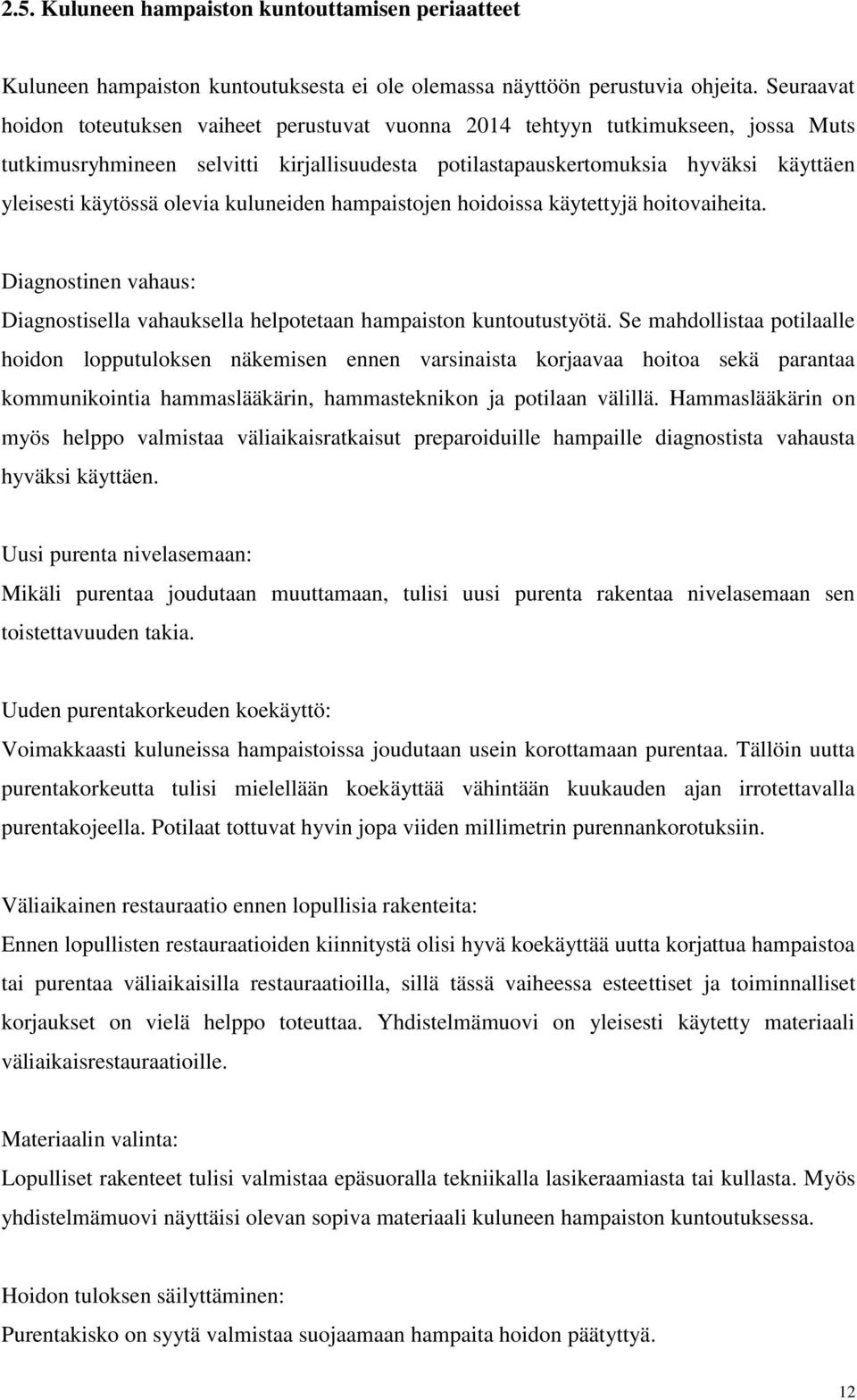 2.5. Kuluneen hampaiston kuntouttamisen periaatteet

Kuluneen hampaiston kuntoutuksesta ei ole olemassa näyttöön perustuvia ohjeita. Seuraavat hoidon toteutuksen vaiheet perustuvat vuonna 2014 tehtyyn tutkimukseen, jossa Muts tutkimusryhmineen selvitti kirjallisuudesta potilastapauskertomuksia hyväksi käyttäen yleisesti käytössä olevia kuluneiden hampaistojen hoidoissa käytettyjä hoitovaiheita.

Diagnostinen vahaus:
Diagnostisella vahauksella helpotetaan hampaiston kuntoutustyötä. Se mahdollistaa potilaalle hoidon lopputuloksen näkemisen ennen varsinaista korjaavaa hoitoa sekä parantaa kommunikointia hammaslääkärin, hammasteknikon ja potilaan välillä. Hammaslääkärin on myös helppo valmistaa väliaikaisratkaisut preparoiduille hampaille diagnostista vahausta hyväksi käyttäen.

Uusi purenta nivelasemaan:
Mikäli purentaa joudutaan muuttamaan, tulisi uusi purenta rakentaa nivelasemaan sen toistettavuuden takia.

Uuden purentakorkeuden koekäyttö:
Voimakkaasti kuluneissa hampaistoissa joudutaan usein korottamaan purentaa. Tällöin uutta purentakorkeutta tulisi mielellään koekäyttää vähintään kuukauden ajan irrotettavalla purentakojeella. Potilaat tottuvat hyvin jopa viiden millimetrin purennankorotuksiin.

Väliaikainen restauraatio ennen lopullisia rakenteita:
Ennen lopullisten restauraatioiden kiinnitystä olisi hyvä koekäyttää uutta korjattua hampaistoa tai purentaa väliaikaisilla restauraatioilla, sillä tässä vaiheessa esteettiset ja toiminnalliset korjaukset on vielä helppo toteuttaa. Yhdistelmämuovi on yleisesti käytetty materiaali väliaikaisrestauraatioille.

Materiaalin valinta:
Lopulliset rakenteet tulisi valmistaa epäsuoralla tekniikalla lasikeraamiasta tai kullasta. Myös yhdistelmämuovi näyttäisi olevan sopiva materiaali kuluneen hampaiston kuntoutuksessa.

Hoidon tuloksen säilyttäminen:
Purentakisko on syytä valmistaa suojaamaan hampaita hoidon päätyttyä.

12